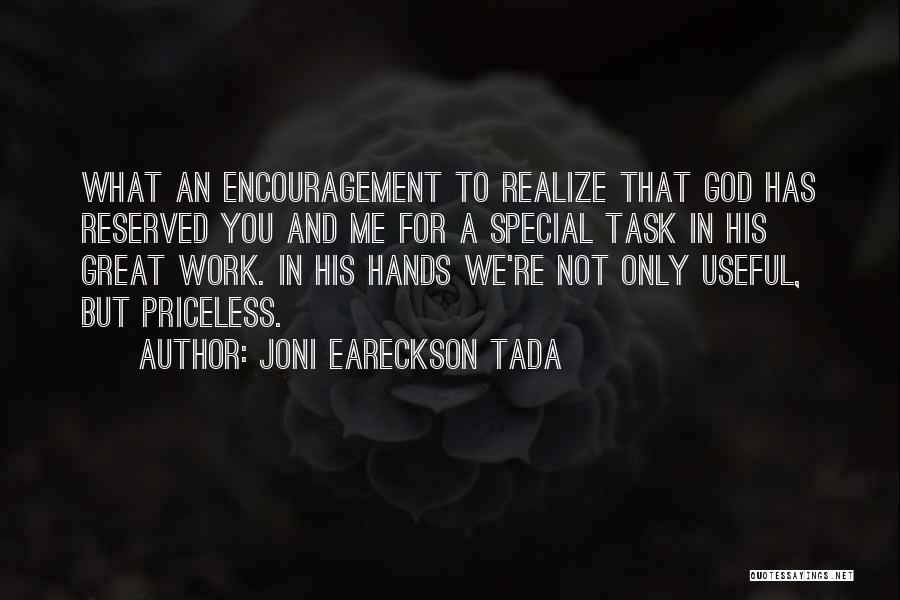 WHAT AN ENCOURAGEMENT TO REALIZE THAT GOD HAS RESERVED YOU AND ME FOR A SPECIAL TASK IN HIS GREAT WORK. IN HIS HANDS WE'RE NOT ONLY USEFUL, BUT PRICELESS.

AUTHOR: JONI EARECKSON TADA

QUOTESSAYINGS.NET